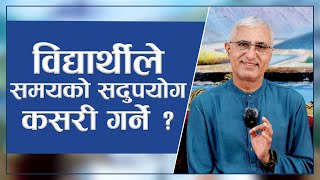 विद्यार्थीले समयको सदुपयोग कसरी गर्ने ?